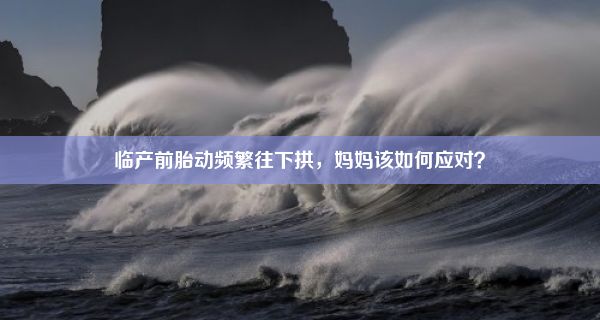 临产前胎动频繁往下拱，妈妈该如何应对？